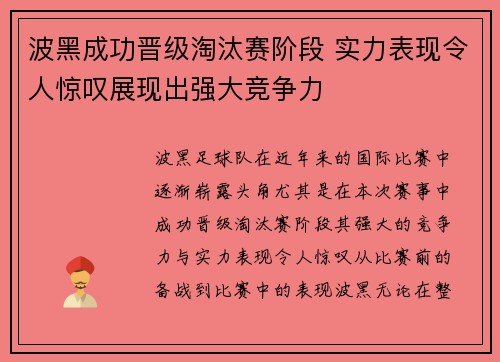 波黑成功晋级淘汰赛阶段 实力表现令人惊叹展现出强大竞争力

波黑足球队在近年来的国际比赛中逐渐崭露头角尤其是在本次赛事中成功晋级淘汰赛阶段其强大的竞争力与实力表现令人惊叹从比赛前的备战到比赛中的表现波黑无论在整